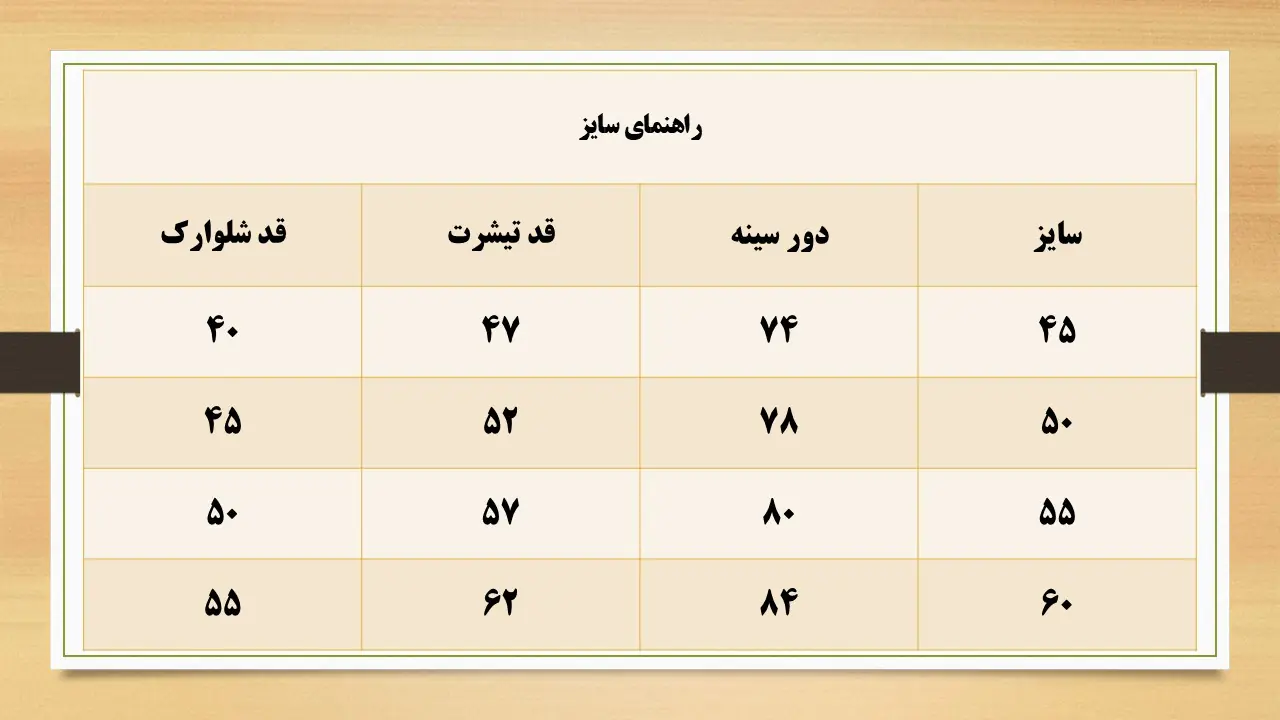 راهنمای سایز

| سایز | دور سینه | قد تیشرت | قد شلوارک |
|---|---|---|---|
| ۴۵ | ۷۴ | ۴۷ | ۴۰ |
| ۵۰ | ۷۸ | ۵۲ | ۴۵ |
| ۵۵ | ۸۰ | ۵۷ | ۵۰ |
| ۶۰ | ۸۴ | ۶۲ | ۵۵ |